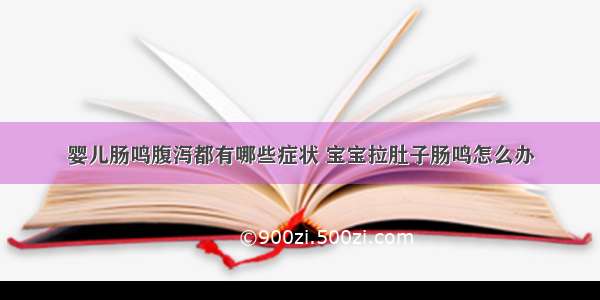 婴儿肠鸣腹泻都有哪些症状 宝宝拉肚子肠鸣怎么办

©900zi.500zi.com